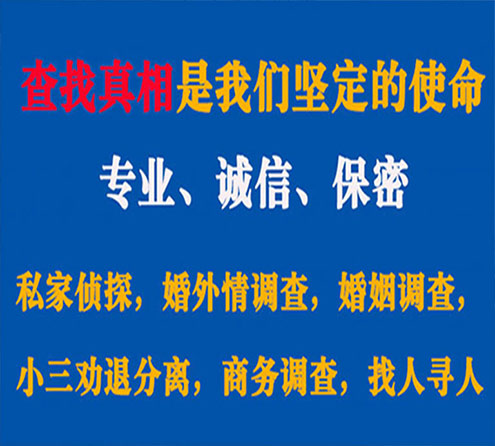 查找真相是我们坚定的使命

专业、诚信、保密

私家侦探，婚外情调查，婚姻调查，

小三劝退分离，商务调查，找人寻人